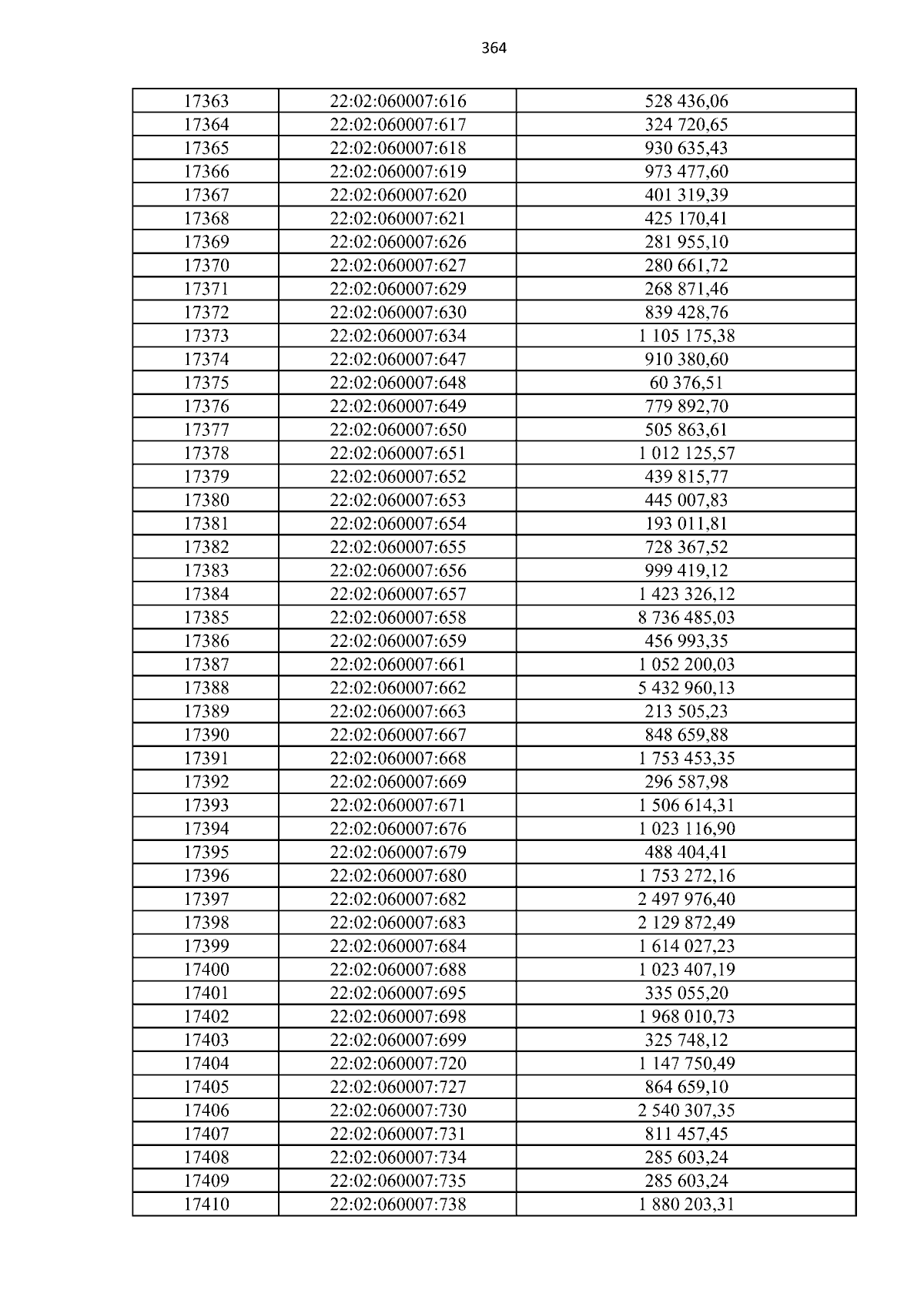 364

| 17363 | 22:02:060007:616 | 528 436,06 |
|---|---|---|
| 17364 | 22:02:060007:617 | 324 720,65 |
| 17365 | 22:02:060007:618 | 930 635,43 |
| 17366 | 22:02:060007:619 | 973 477,60 |
| 17367 | 22:02:060007:620 | 401 319,39 |
| 17368 | 22:02:060007:621 | 425 170,41 |
| 17369 | 22:02:060007:626 | 281 955,10 |
| 17370 | 22:02:060007:627 | 280 661,72 |
| 17371 | 22:02:060007:629 | 268 871,46 |
| 17372 | 22:02:060007:630 | 839 428,76 |
| 17373 | 22:02:060007:634 | 1 105 175,38 |
| 17374 | 22:02:060007:647 | 910 380,60 |
| 17375 | 22:02:060007:648 | 60 376,51 |
| 17376 | 22:02:060007:649 | 779 892,70 |
| 17377 | 22:02:060007:650 | 505 863,61 |
| 17378 | 22:02:060007:651 | 1 012 125,57 |
| 17379 | 22:02:060007:652 | 439 815,77 |
| 17380 | 22:02:060007:653 | 445 007,83 |
| 17381 | 22:02:060007:654 | 193 011,81 |
| 17382 | 22:02:060007:655 | 728 367,52 |
| 17383 | 22:02:060007:656 | 999 419,12 |
| 17384 | 22:02:060007:657 | 1 423 326,12 |
| 17385 | 22:02:060007:658 | 8 736 485,03 |
| 17386 | 22:02:060007:659 | 456 993,35 |
| 17387 | 22:02:060007:661 | 1 052 200,03 |
| 17388 | 22:02:060007:662 | 5 432 960,13 |
| 17389 | 22:02:060007:663 | 213 505,23 |
| 17390 | 22:02:060007:667 | 848 659,88 |
| 17391 | 22:02:060007:668 | 1 753 453,35 |
| 17392 | 22:02:060007:669 | 296 587,98 |
| 17393 | 22:02:060007:671 | 1 506 614,31 |
| 17394 | 22:02:060007:676 | 1 023 116,90 |
| 17395 | 22:02:060007:679 | 488 404,41 |
| 17396 | 22:02:060007:680 | 1 753 272,16 |
| 17397 | 22:02:060007:682 | 2 497 976,40 |
| 17398 | 22:02:060007:683 | 2 129 872,49 |
| 17399 | 22:02:060007:684 | 1 614 027,23 |
| 17400 | 22:02:060007:688 | 1 023 407,19 |
| 17401 | 22:02:060007:695 | 335 055,20 |
| 17402 | 22:02:060007:698 | 1 968 010,73 |
| 17403 | 22:02:060007:699 | 325 748,12 |
| 17404 | 22:02:060007:720 | 1 147 750,49 |
| 17405 | 22:02:060007:727 | 864 659,10 |
| 17406 | 22:02:060007:730 | 2 540 307,35 |
| 17407 | 22:02:060007:731 | 811 457,45 |
| 17408 | 22:02:060007:734 | 285 603,24 |
| 17409 | 22:02:060007:735 | 285 603,24 |
| 17410 | 22:02:060007:738 | 1 880 203,31 |